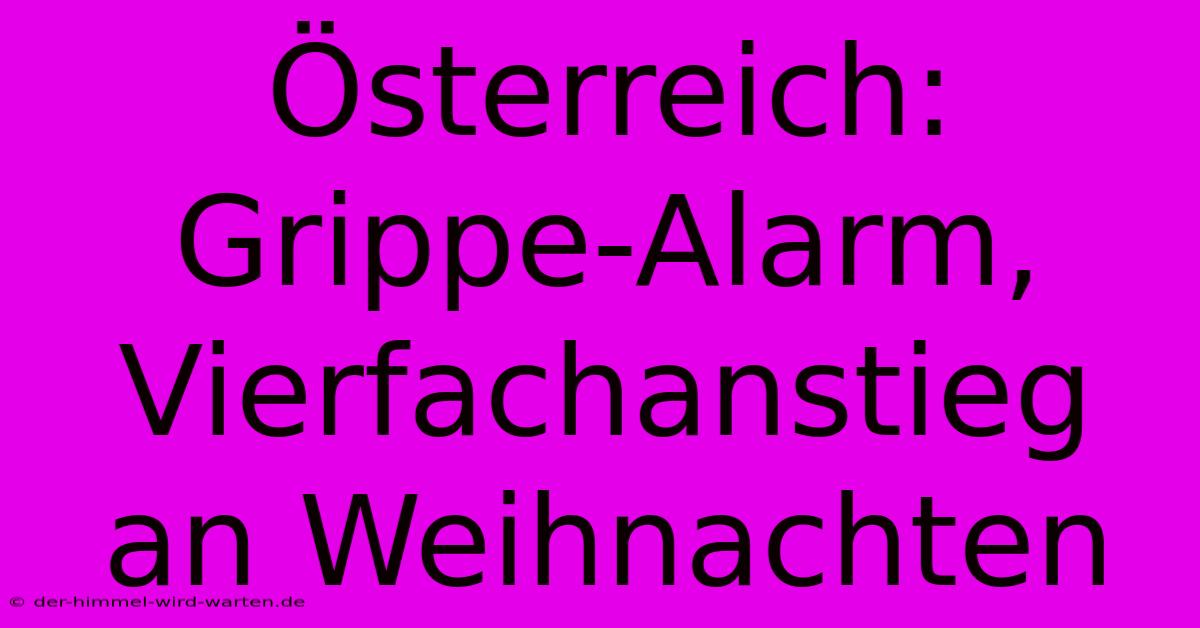 Österreich: Grippe-Alarm, Vierfachanstieg an Weihnachten

© der-himmel-wird-warten.de